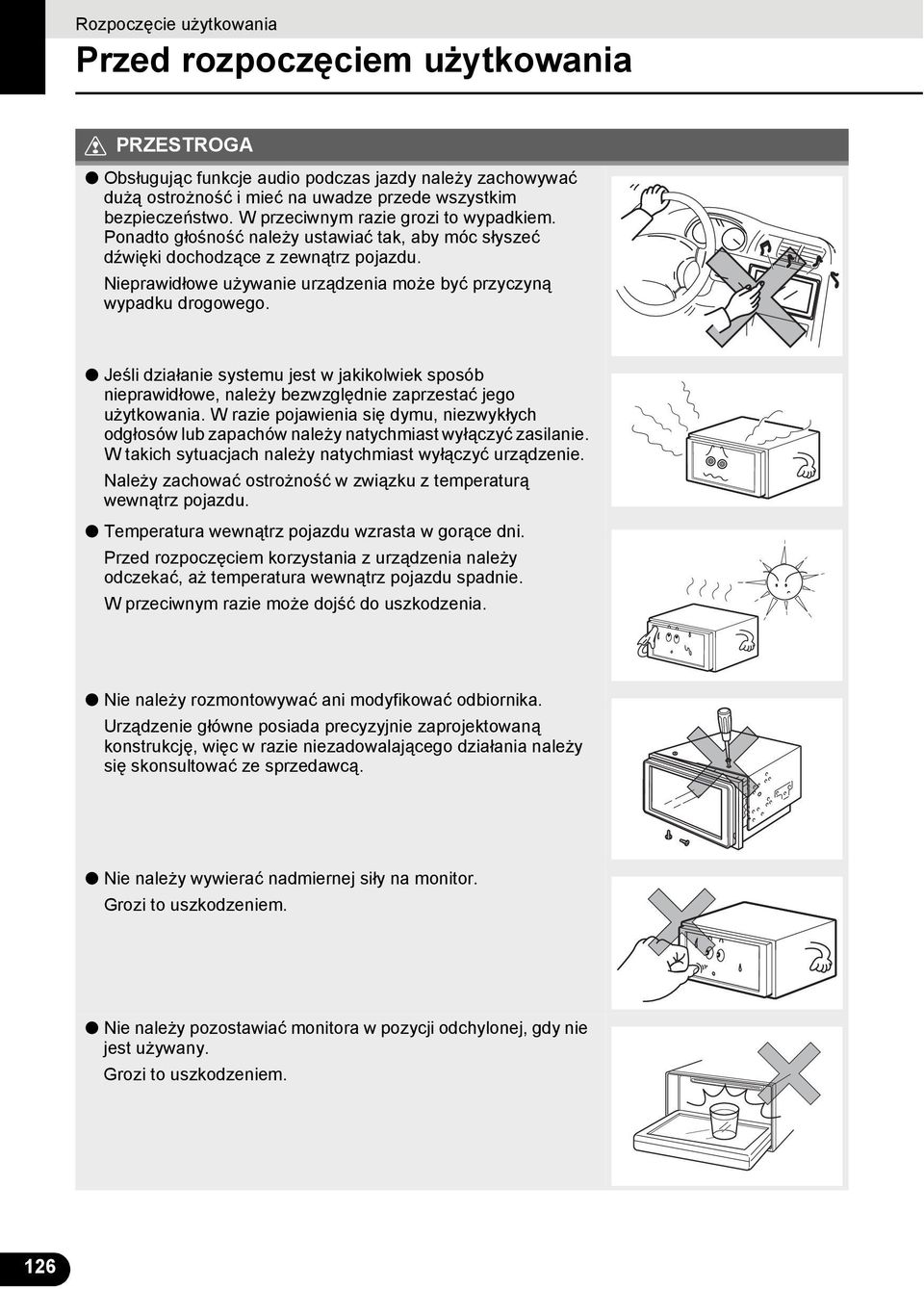 Rozpoczęcie użytkowania

Przed rozpoczęciem użytkowania

PRZESTROGA

● Obsługując funkcje audio podczas jazdy należy zachowywać dużą ostrożność i mieć na uwadze przede wszystkim bezpieczeństwo. W przeciwnym razie grozi to wypadkiem. Ponadto głośność należy ustawiać tak, aby móc słyszeć dźwięki dochodzące z zewnątrz pojazdu.

Nieprawidłowe używanie urządzenia może być przyczyną wypadku drogowego.

● Jeśli działanie systemu jest w jakikolwiek sposób nieprawidłowe, należy bezwzględnie zaprzestać jego użytkowania. W razie pojawienia się dymu, niezwykłych odgłosów lub zapachów należy natychmiast wyłączyć zasilanie. W takich sytuacjach należy natychmiast wyłączyć urządzenie.

Należy zachować ostrożność w związku z temperaturą wewnątrz pojazdu.

● Temperatura wewnątrz pojazdu wzrasta w gorące dni.

Przed rozpoczęciem korzystania z urządzenia należy odczekać, aż temperatura wewnątrz pojazdu spadnie.

W przeciwnym razie może dojść do uszkodzenia.

● Nie należy rozmontowywać ani modyfikować odbiornika.

Urządzenie główne posiada precyzyjnie zaprojektowaną konstrukcję, więc w razie niezadowalającego działania należy się skonsultować ze sprzedawcą.

● Nie należy wywierać nadmiernej siły na monitor.

Grozi to uszkodzeniem.

● Nie należy pozostawiać monitora w pozycji odchylonej, gdy nie jest używany.

Grozi to uszkodzeniem.

126